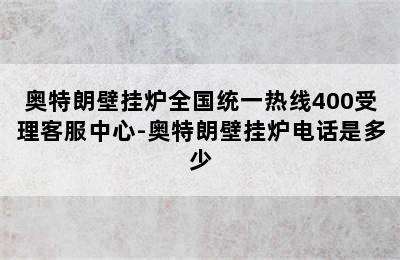 奥特朗壁挂炉全国统一热线400受理客服中心-奥特朗壁挂炉电话是多少